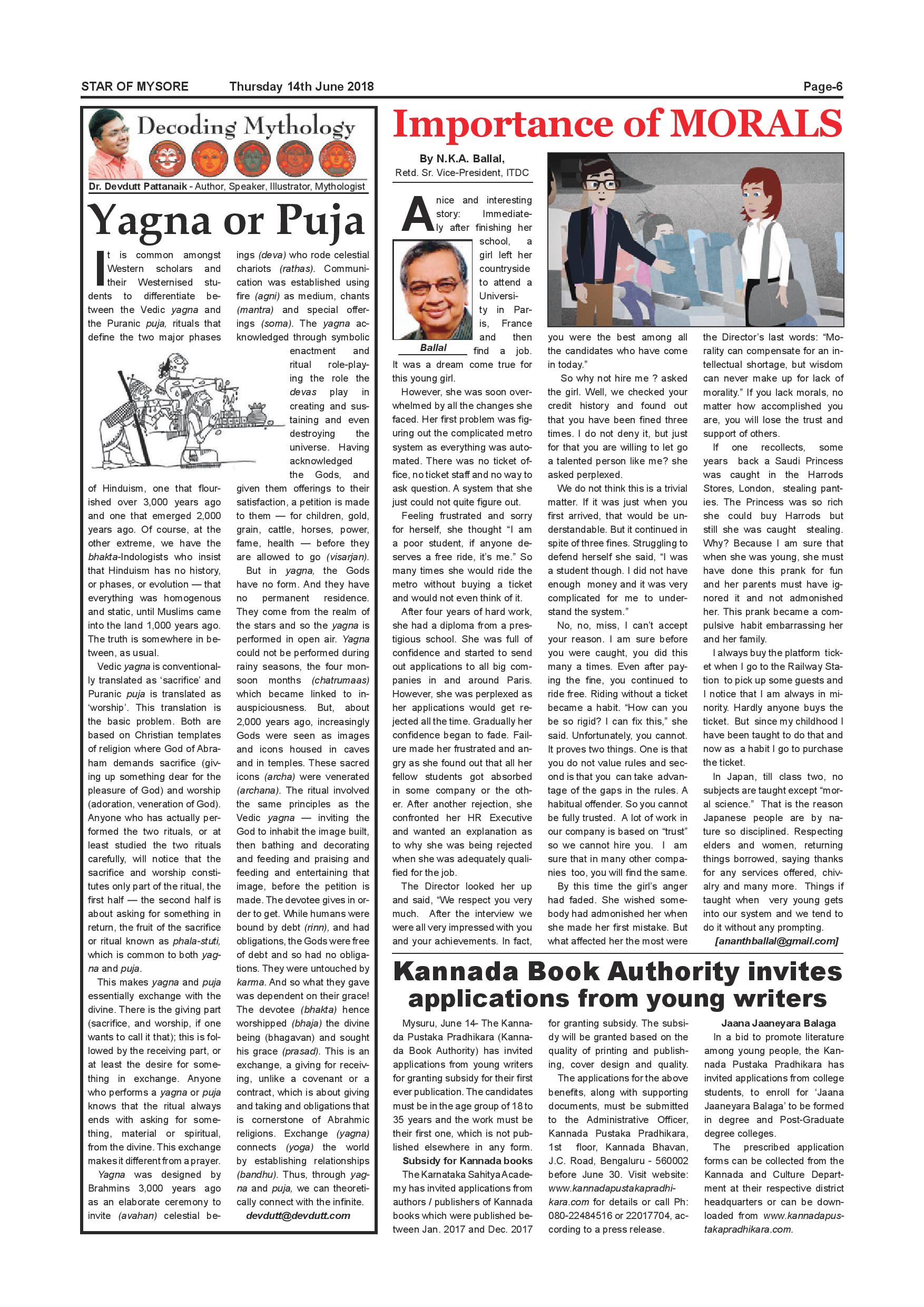 STAR OF MYSORE Thursday 14th June 2018 Page-6

Decoding Mythology

Dr. Devdutt Pattanaik - Author, Speaker, Illustrator, Mythologist

Yagna or Puja

It is common amongst Western scholars and their Westernised students to differentiate between the Vedic yagna and the Puranic puja, rituals that define the two major phases of Hinduism, one that flourished over 3,000 years ago and one that emerged 2,000 years ago. Of course, at the other extreme, we have the bhakta-Indologists who insist that Hinduism has no history, or phases, or evolution — that everything was homogenous and static, until Muslims came into the land 1,000 years ago. The truth is somewhere in between, as usual.

Vedic yagna is conventionally translated as 'sacrifice' and Puranic puja is translated as 'worship'. This translation is the basic problem. Both are based on Christian templates of religion where God of Abraham demands sacrifice (giving up something dear for the pleasure of God) and worship (adoration, veneration of God). Anyone who has actually performed the two rituals, or at least studied the two rituals carefully, will notice that the sacrifice and worship constitutes only part of the ritual, the first half — the second half is about asking for something in return, the fruit of the sacrifice or ritual known as phala-stuti, which is common to both yagna and puja.

This makes yagna and puja essentially exchange with the divine. There is the giving part (sacrifice, and worship, if one wants to call it that); this is followed by the receiving part, or at least the desire for something in exchange. Anyone who performs a yagna or puja knows that the ritual always ends with asking for something, material or spiritual, from the divine. This exchange makes it different from a prayer.

Yagna was designed by Brahmins 3,000 years ago as an elaborate ceremony to invite (avahan) celestial beings (deva) who rode celestial chariots (rathas). Communication was established using fire (agni) as medium, chants (mantra) and special offerings (soma). The yagna acknowledged through symbolic enactment and ritual role-playing the role the devas play in creating and sustaining and even destroying the universe. Having acknowledged the Gods, and given them offerings to their satisfaction, a petition is made to them — for children, gold, grain, cattle, horses, power, fame, health — before they are allowed to go (visarjan).

But in yagna, the Gods have no form. And they have no permanent residence. They come from the realm of the stars and so the yagna is performed in open air. Yagna could not be performed during rainy seasons, the four monsoon months (chatrumaas) which became linked to inauspiciousness. But, about 2,000 years ago, increasingly Gods were seen as images and icons housed in caves and in temples. These sacred icons (archa) were venerated (archana). The ritual involved the same principles as the Vedic yagna — inviting the God to inhabit the image built, then bathing and decorating and feeding and praising and feeding and entertaining that image, before the petition is made. The devotee gives in order to get. While humans were bound by debt (rinn), and had obligations, the Gods were free of debt and so had no obligations. They were untouched by karma. And so what they gave was dependent on their grace! The devotee (bhakta) hence worshipped (bhaja) the divine being (bhagavan) and sought his grace (prasad). This is an exchange, a giving for receiving, unlike a covenant or a contract, which is about giving and taking and obligations that is cornerstone of Abrahmic religions. Exchange (yagna) connects (yoga) the world by establishing relationships (bandhu). Thus, through yagna and puja, we can theoretically connect with the infinite.

devdutt@devdutt.com

Importance of MORALS

By N.K.A. Ballal,
Retd. Sr. Vice-President, ITDC

Ballal

A nice and interesting story: Immediately after finishing her school, a girl left her countryside to attend a University in Paris, France and then find a job. It was a dream come true for this young girl.

However, she was soon overwhelmed by all the changes she faced. Her first problem was figuring out the complicated metro system as everything was automated. There was no ticket office, no ticket staff and no way to ask question. A system that she just could not quite figure out.

Feeling frustrated and sorry for herself, she thought "I am a poor student, if anyone deserves a free ride, it's me." So many times she would ride the metro without buying a ticket and would not even think of it.

After four years of hard work, she had a diploma from a prestigious school. She was full of confidence and started to send out applications to all big companies in and around Paris. However, she was perplexed as her applications would get rejected all the time. Gradually her confidence began to fade. Failure made her frustrated and angry as she found out that all her fellow students got absorbed in some company or the other. After another rejection, she confronted her HR Executive and wanted an explanation as to why she was being rejected when she was adequately qualified for the job.

The Director looked her up and said, "We respect you very much. After the interview we were all very impressed with you and your achievements. In fact, you were the best among all the candidates who have come in today."

So why not hire me ? asked the girl. Well, we checked your credit history and found out that you have been fined three times. I do not deny it, but just for that you are willing to let go a talented person like me? she asked perplexed.

We do not think this is a trivial matter. If it was just when you first arrived, that would be understandable. But it continued in spite of three fines. Struggling to defend herself she said, "I was a student though. I did not have enough money and it was very complicated for me to understand the system."

No, no, miss, I can't accept your reason. I am sure before you were caught, you did this many a times. Even after paying the fine, you continued to ride free. Riding without a ticket became a habit. "How can you be so rigid? I can fix this," she said. Unfortunately, you cannot. It proves two things. One is that you do not value rules and second is that you can take advantage of the gaps in the rules. A habitual offender. So you cannot be fully trusted. A lot of work in our company is based on "trust" so we cannot hire you. I am sure that in many other companies too, you will find the same.

By this time the girl's anger had faded. She wished somebody had admonished her when she made her first mistake. But what affected her the most were the Director's last words: "Morality can compensate for an intellectual shortage, but wisdom can never make up for lack of morality." If you lack morals, no matter how accomplished you are, you will lose the trust and support of others.

If one recollects, some years back a Saudi Princess was caught in the Harrods Stores, London, stealing panties. The Princess was so rich she could buy Harrods but still she was caught stealing. Why? Because I am sure that when she was young, she must have done this prank for fun and her parents must have ignored it and not admonished her. This prank became a compulsive habit embarrassing her and her family.

I always buy the platform ticket when I go to the Railway Station to pick up some guests and I notice that I am always in minority. Hardly anyone buys the ticket. But since my childhood I have been taught to do that and now as a habit I go to purchase the ticket.

In Japan, till class two, no subjects are taught except "moral science." That is the reason Japanese people are by nature so disciplined. Respecting elders and women, returning things borrowed, saying thanks for any services offered, chivalry and many more. Things if taught when very young gets into our system and we tend to do it without any prompting.

[ananthballal@gmail.com]

Kannada Book Authority invites applications from young writers

Mysuru, June 14- The Kannada Pustaka Pradhikara (Kannada Book Authority) has invited applications from young writers for granting subsidy for their first ever publication. The candidates must be in the age group of 18 to 35 years and the work must be their first one, which is not published elsewhere in any form.

Subsidy for Kannada books

The Karnataka Sahitya Academy has invited applications from authors / publishers of Kannada books which were published between Jan. 2017 and Dec. 2017 for granting subsidy. The subsidy will be granted based on the quality of printing and publishing, cover design and quality.

The applications for the above benefits, along with supporting documents, must be submitted to the Administrative Officer, Kannada Pustaka Pradhikara, 1st floor, Kannada Bhavan, J.C. Road, Bengaluru - 560002 before June 30. Visit website: www.kannadapustakapradhikara.com for details or call Ph: 080-22484516 or 22017704, according to a press release.

Jaana Jaaneyara Balaga

In a bid to promote literature among young people, the Kannada Pustaka Pradhikara has invited applications from college students, to enroll for 'Jaana Jaaneyara Balaga' to be formed in degree and Post-Graduate degree colleges.

The prescribed application forms can be collected from the Kannada and Culture Department at their respective district headquarters or can be downloaded from www.kannadapustakapradhikara.com.